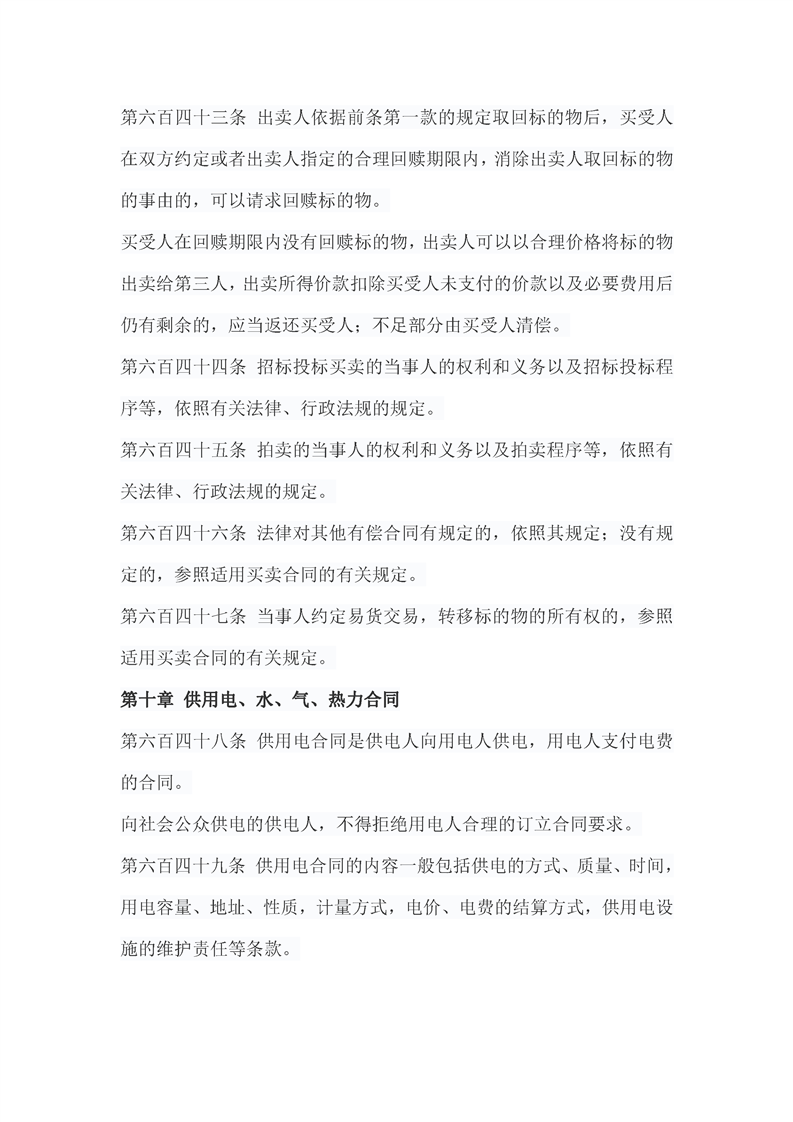 第六百四十三条 出卖人依据前条第一款的规定取回标的物后，买受人在双方约定或者出卖人指定的合理回赎期限内，消除出卖人取回标的物的事由的，可以请求回赎标的物。

买受人在回赎期限内没有回赎标的物，出卖人可以以合理价格将标的物出卖给第三人，出卖所得价款扣除买受人未支付的价款以及必要费用后仍有剩余的，应当返还买受人；不足部分由买受人清偿。

第六百四十四条 招标投标买卖的当事人的权利和义务以及招标投标程序等，依照有关法律、行政法规的规定。

第六百四十五条 拍卖的当事人的权利和义务以及拍卖程序等，依照有关法律、行政法规的规定。

第六百四十六条 法律对其他有偿合同有规定的，依照其规定；没有规定的，参照适用买卖合同的有关规定。

第六百四十七条 当事人约定易货交易，转移标的物的所有权的，参照适用买卖合同的有关规定。

第十章 供用电、水、气、热力合同

第六百四十八条 供用电合同是供电人向用电人供电，用电人支付电费的合同。

向社会公众供电的供电人，不得拒绝用电人合理的订立合同要求。

第六百四十九条 供用电合同的内容一般包括供电的方式、质量、时间，用电容量、地址、性质，计量方式，电价、电费的结算方式，供用电设施的维护责任等条款。